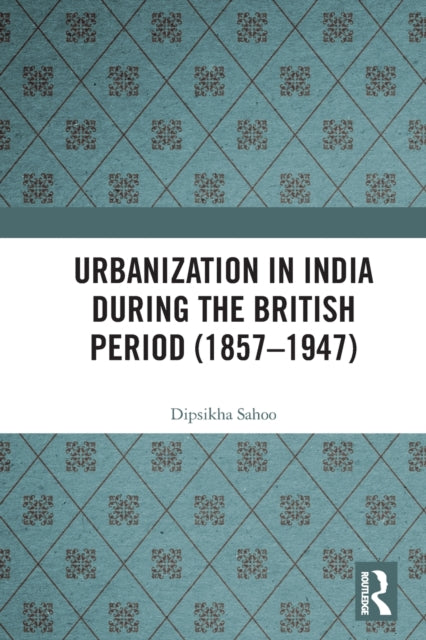 URBANIZATION IN INDIA DURING THE BRITISH PERIOD (1857–1947)

Dipsikha Sahoo

ROUTLEDGE